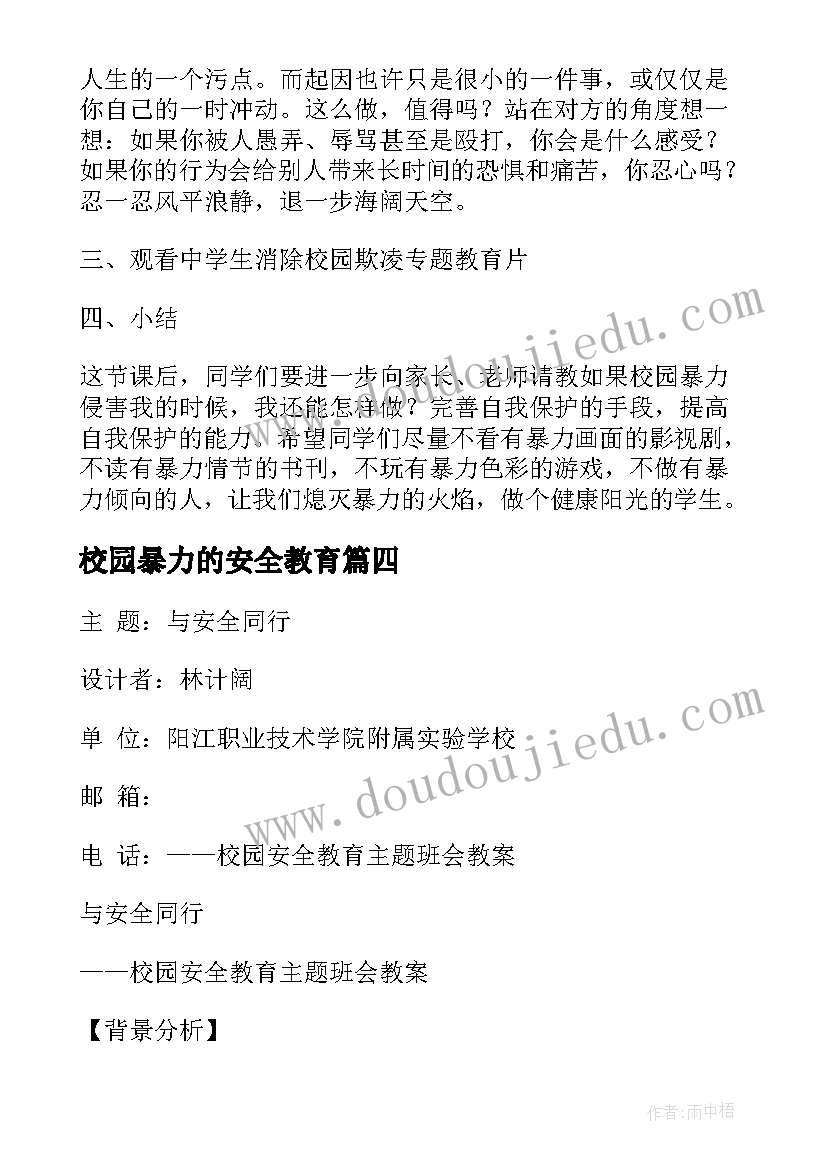 人生的一个污点。而起因也许只是很小的一件事，或仅仅是你自己的一时冲动。这么做，值得吗？站在对方的角度想一想：如果你被人愚弄、辱骂甚至是殴打，你会是什么感受？如果你的行为会给别人带来长时间的恐惧和痛苦，你忍心吗？忍一忍风平浪静，退一步海阔天空。

三、观看中学生消除校园欺凌专题教育片

四、小结

这节课后，同学们要进一步向家长、老师请教如果校园暴力侵害我的时候，我还能怎样做？完善自我保护的手段，提高自我保护的能力。希望同学们尽量不看有暴力画面的影视剧，不读有暴力情节的书刊，不玩有暴力色彩的游戏，不做有暴力倾向的人，让我们熄灭暴力的火焰，做个健康阳光的学生。

校园暴力的安全教育篇四

主 题：与安全同行

设计者：林计阔

单 位：阳江职业技术学院附属实验学校

邮 箱：

电 话：——校园安全教育主题班会教案

与安全同行

——校园安全教育主题班会教案

【背景分析】

www.doudoujiedu.com

www.doudoujiedu.com

作者：雨中梧